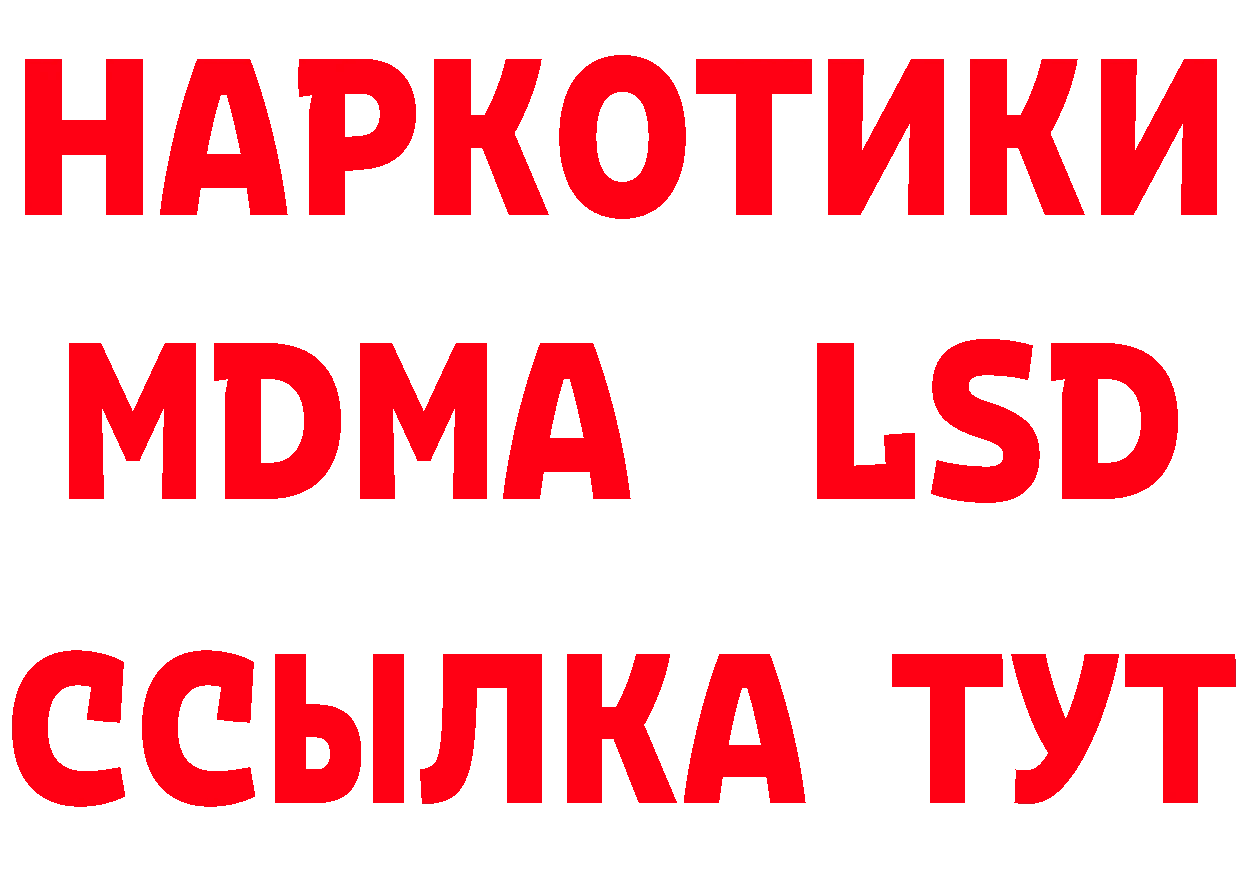 НАРКОТИКИ
MDMA LSD
ССЫЛКА ТУТ